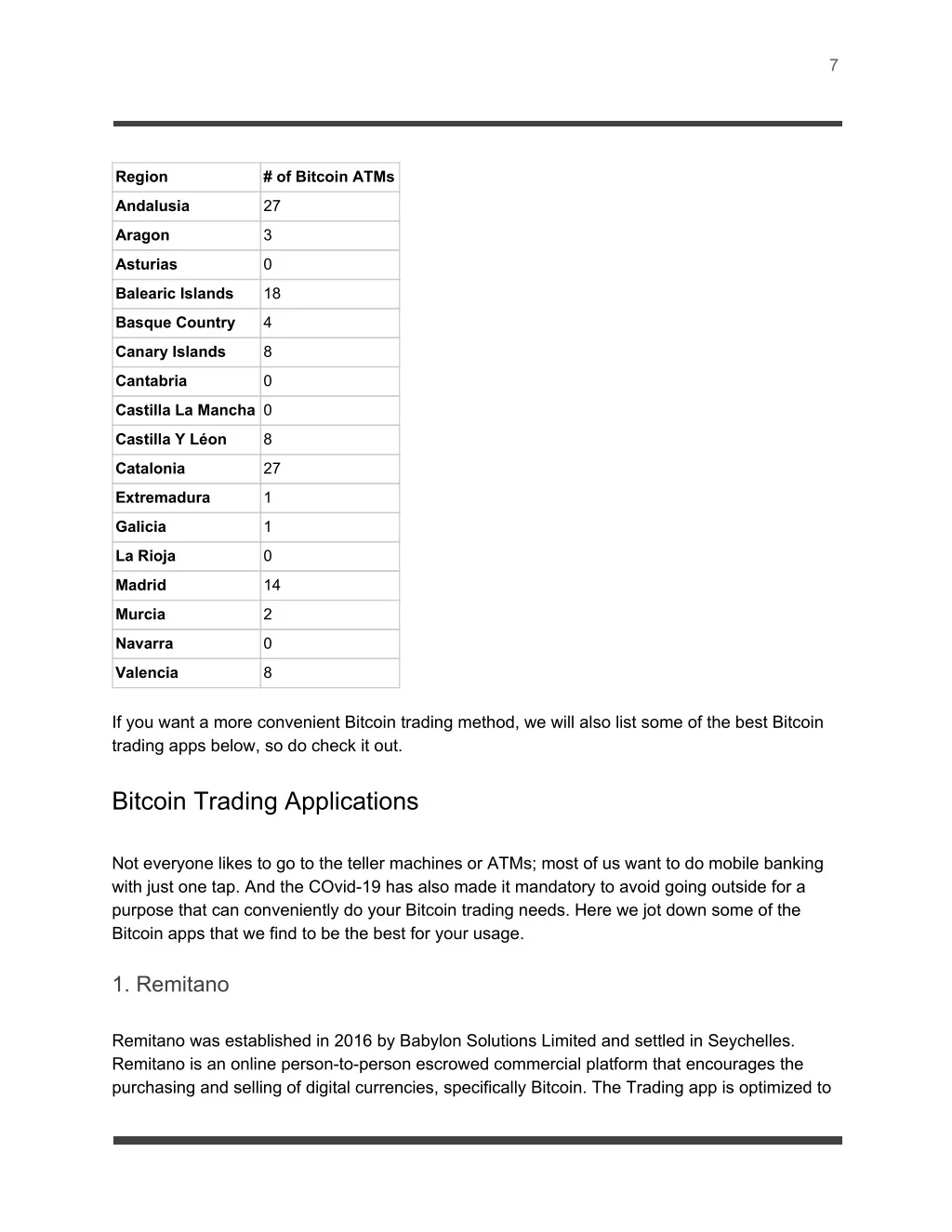 7

| Region | # of Bitcoin ATMs |
|---|---|
| Andalusia | 27 |
| Aragon | 3 |
| Asturias | 0 |
| Balearic Islands | 18 |
| Basque Country | 4 |
| Canary Islands | 8 |
| Cantabria | 0 |
| Castilla La Mancha | 0 |
| Castilla Y Léon | 8 |
| Catalonia | 27 |
| Extremadura | 1 |
| Galicia | 1 |
| La Rioja | 0 |
| Madrid | 14 |
| Murcia | 2 |
| Navarra | 0 |
| Valencia | 8 |

If you want a more convenient Bitcoin trading method, we will also list some of the best Bitcoin trading apps below, so do check it out.

Bitcoin Trading Applications

Not everyone likes to go to the teller machines or ATMs; most of us want to do mobile banking with just one tap. And the COvid-19 has also made it mandatory to avoid going outside for a purpose that can conveniently do your Bitcoin trading needs. Here we jot down some of the Bitcoin apps that we find to be the best for your usage.

1. Remitano

Remitano was established in 2016 by Babylon Solutions Limited and settled in Seychelles. Remitano is an online person-to-person escrowed commercial platform that encourages the purchasing and selling of digital currencies, specifically Bitcoin. The Trading app is optimized to